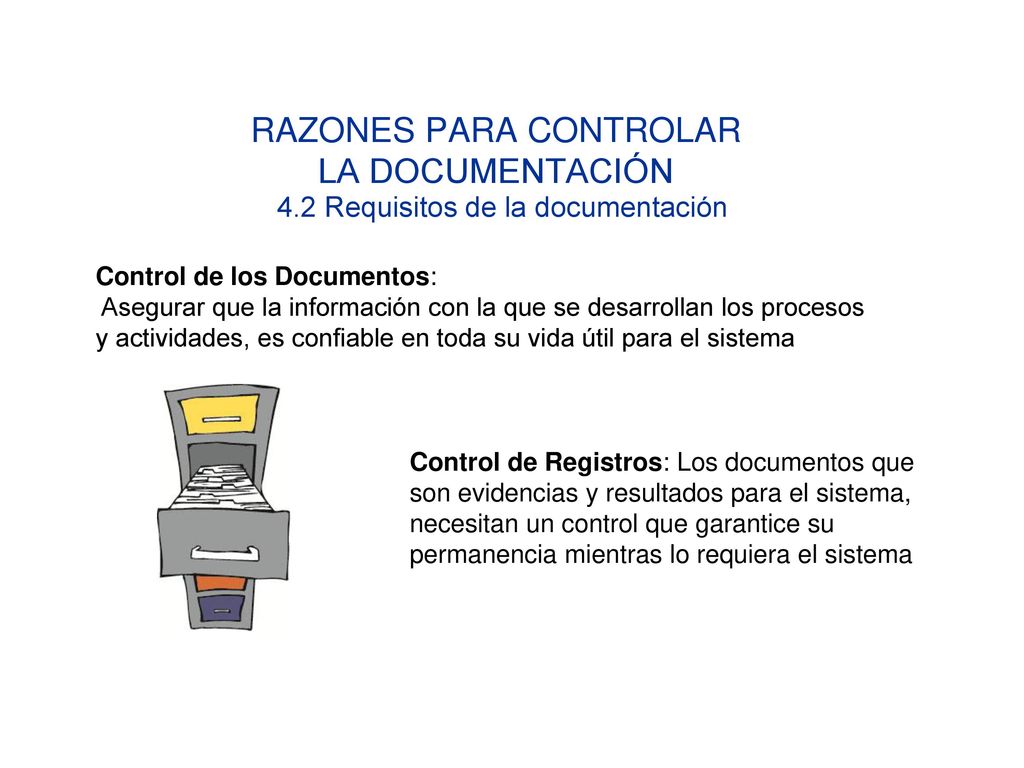 RAZONES PARA CONTROLAR
LA DOCUMENTACIÓN
4.2 Requisitos de la documentación

Control de los Documentos:
Asegurar que la información con la que se desarrollan los procesos y actividades, es confiable en toda su vida útil para el sistema

Control de Registros: Los documentos que son evidencias y resultados para el sistema, necesitan un control que garantice su permanencia mientras lo requiera el sistema